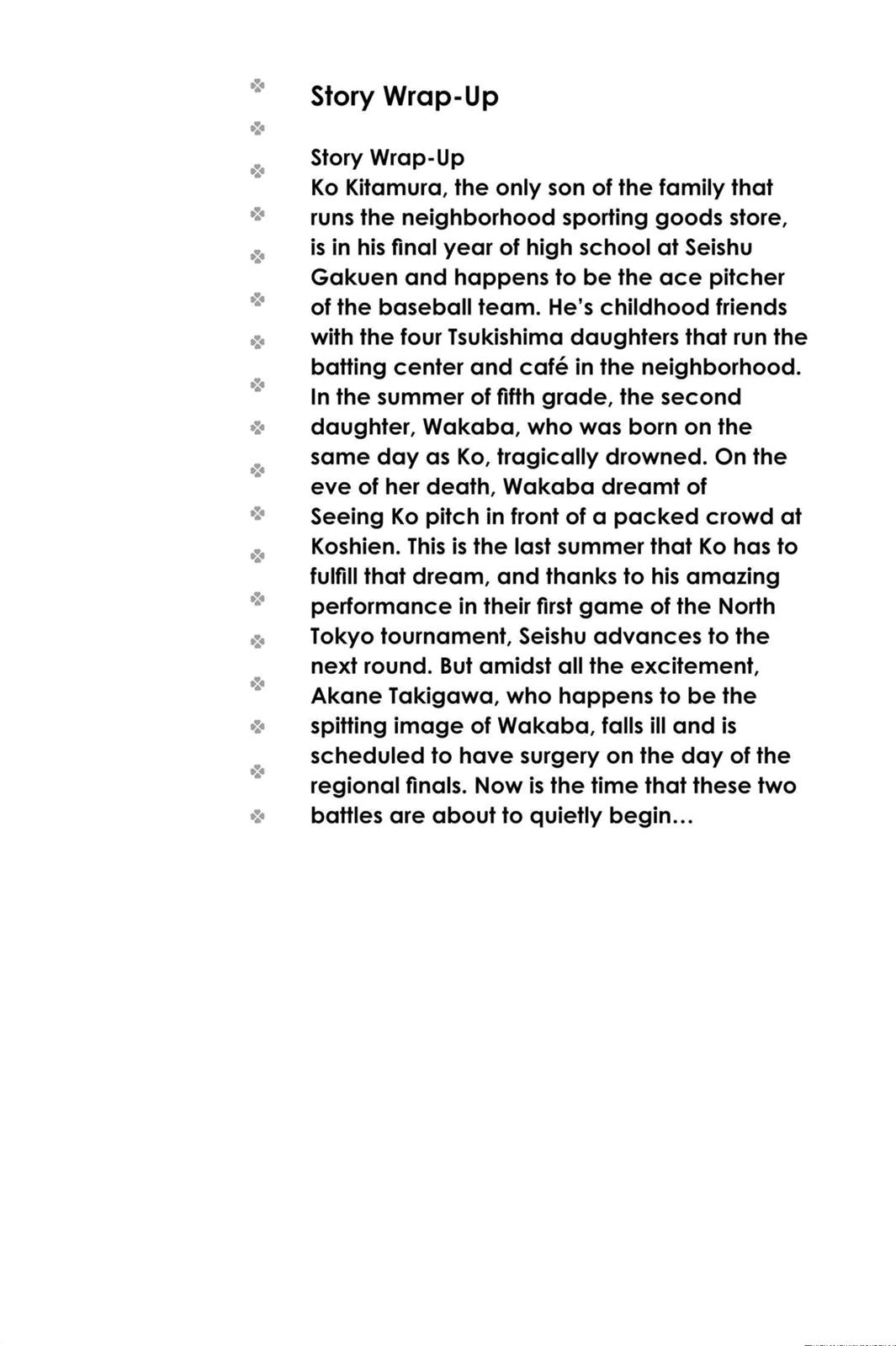 Story Wrap-Up

Story Wrap-Up
Ko Kitamura, the only son of the family that runs the neighborhood sporting goods store, is in his final year of high school at Seishu Gakuen and happens to be the ace pitcher of the baseball team. He's childhood friends with the four Tsukishima daughters that run the batting center and café in the neighborhood. In the summer of fifth grade, the second daughter, Wakaba, who was born on the same day as Ko, tragically drowned. On the eve of her death, Wakaba dreamt of Seeing Ko pitch in front of a packed crowd at Koshien. This is the last summer that Ko has to fulfill that dream, and thanks to his amazing performance in their first game of the North Tokyo tournament, Seishu advances to the next round. But amidst all the excitement, Akane Takigawa, who happens to be the spitting image of Wakaba, falls ill and is scheduled to have surgery on the day of the regional finals. Now is the time that these two battles are about to quietly begin…